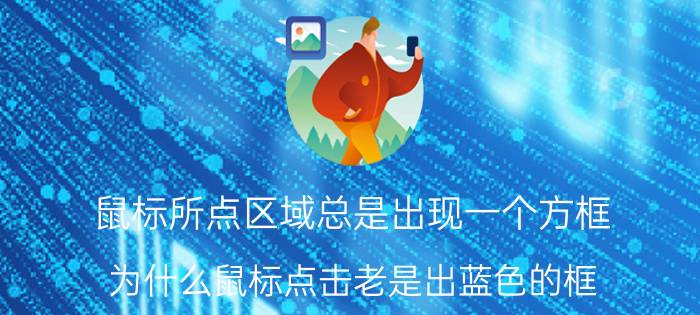 鼠标所点区域总是出现一个方框

为什么鼠标点击老是出蓝色的框